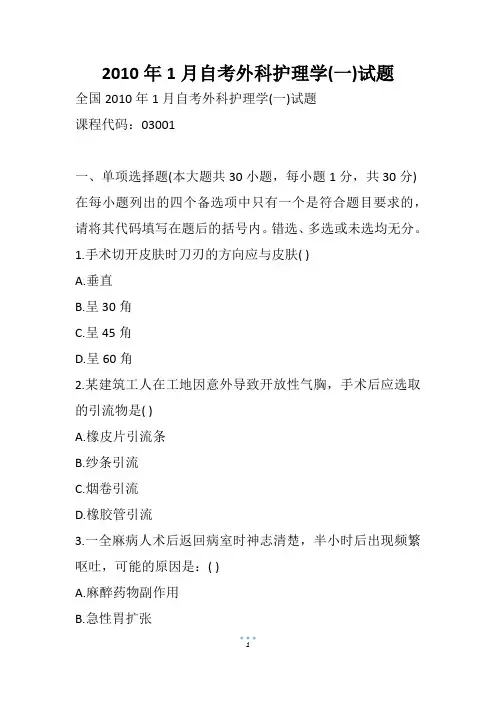 2010 年 1 月自考外科护理学(一)试题

全国 2010 年 1 月自考外科护理学(一)试题

课程代码：03001

一、单项选择题(本大题共 30 小题，每小题 1 分，共 30 分)

在每小题列出的四个备选项中只有一个是符合题目要求的，请将其代码填写在题后的括号内。错选、多选或未选均无分。

1.手术切开皮肤时刀刃的方向应与皮肤( )

A.垂直

B.呈 30 角

C.呈 45 角

D.呈 60 角

2.某建筑工人在工地因意外导致开放性气胸，手术后应选取的引流物是( )

A.橡皮片引流条

B.纱条引流

C.烟卷引流

D.橡胶管引流

3.一全麻病人术后返回病室时神志清楚，半小时后出现频繁呕吐，可能的原因是：( )

A.麻醉药物副作用

B.急性胃扩张

1